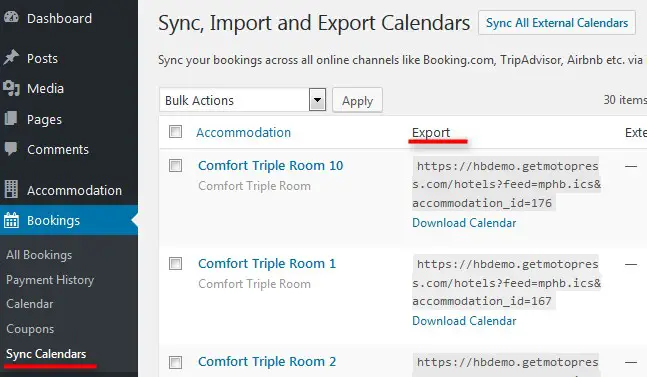 Dashboard
Posts
Media
Pages
Comments
Accommodation
Bookings
All Bookings
Payment History
Calendar
Coupons
Sync Calendars

Sync, Import and Export Calendars Sync All External Calendars

Sync your bookings across all online channels like Booking.com, TripAdvisor, Airbnb etc. via

Bulk Actions Apply 30 items

| | Accommodation | Export | Exte |
|---|---|---|---|
| | Comfort Triple Room 10 Comfort Triple Room | https://hbdemo.getmotopress.com/hotels?feed=mphb.ics&accommodation_id=176 Download Calendar | — |
| | Comfort Triple Room 1 Comfort Triple Room | https://hbdemo.getmotopress.com/hotels?feed=mphb.ics&accommodation_id=167 Download Calendar | — |
| | Comfort Triple Room 2 | https://hbdemo.getmotopres | — |